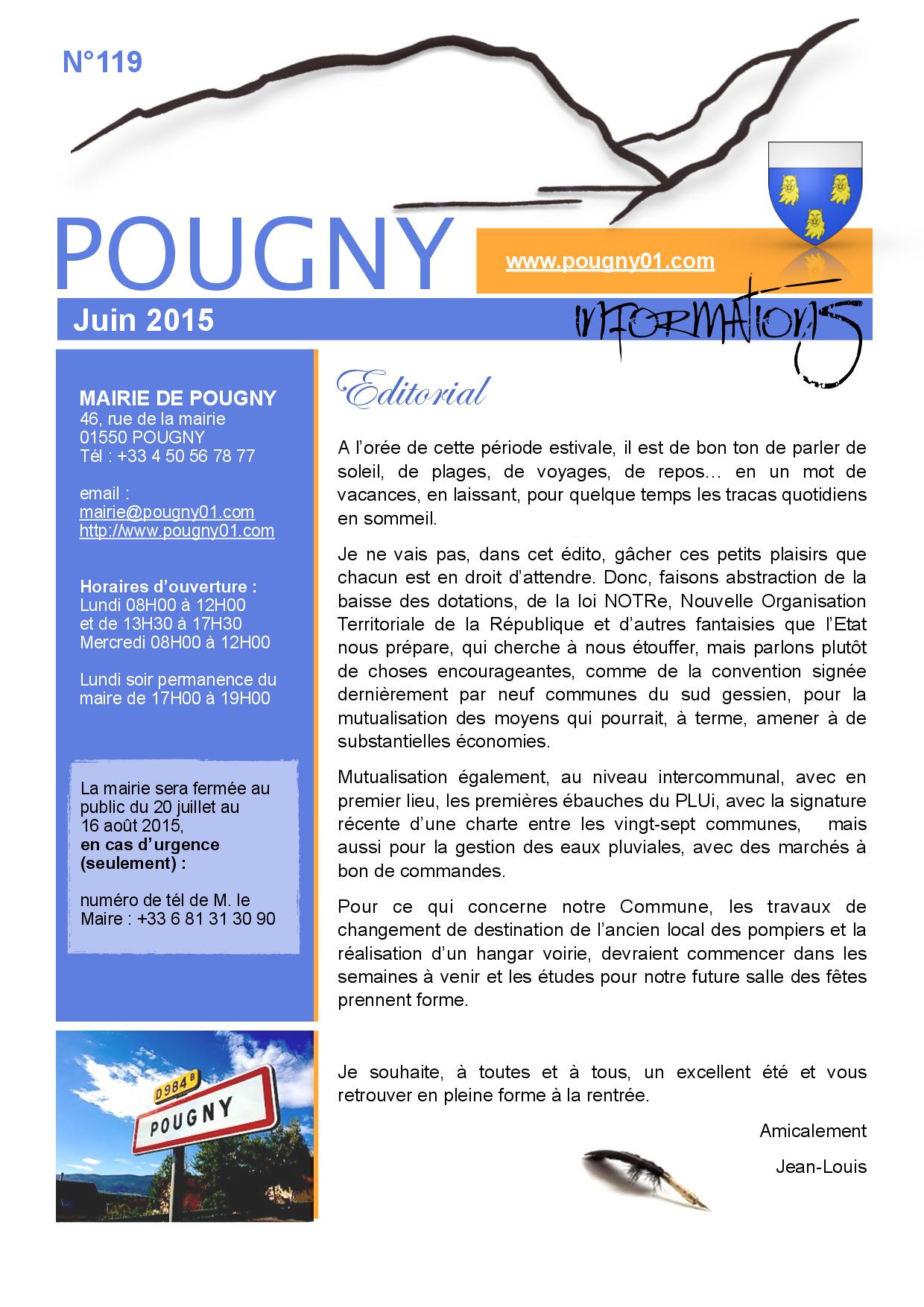 N°119

POUGNY

www.pougny01.com

Juin 2015

informations

MAIRIE DE POUGNY
46, rue de la mairie
01550 POUGNY
Tél : +33 4 50 56 78 77

email :
mairie@pougny01.com
http://www.pougny01.com

Horaires d'ouverture :
Lundi 08H00 à 12H00
et de 13H30 à 17H30
Mercredi 08H00 à 12H00

Lundi soir permanence du maire de 17H00 à 19H00

La mairie sera fermée au public du 20 juillet au 16 août 2015,
en cas d'urgence (seulement) :

numéro de tél de M. le Maire : +33 6 81 31 30 90

D984B

POUGNY

Editorial

A l'orée de cette période estivale, il est de bon ton de parler de soleil, de plages, de voyages, de repos… en un mot de vacances, en laissant, pour quelque temps les tracas quotidiens en sommeil.

Je ne vais pas, dans cet édito, gâcher ces petits plaisirs que chacun est en droit d'attendre. Donc, faisons abstraction de la baisse des dotations, de la loi NOTRe, Nouvelle Organisation Territoriale de la République et d'autres fantaisies que l'Etat nous prépare, qui cherche à nous étouffer, mais parlons plutôt de choses encourageantes, comme de la convention signée dernièrement par neuf communes du sud gessien, pour la mutualisation des moyens qui pourrait, à terme, amener à de substantielles économies.

Mutualisation également, au niveau intercommunal, avec en premier lieu, les premières ébauches du PLUi, avec la signature récente d'une charte entre les vingt-sept communes, mais aussi pour la gestion des eaux pluviales, avec des marchés à bon de commandes.

Pour ce qui concerne notre Commune, les travaux de changement de destination de l'ancien local des pompiers et la réalisation d'un hangar voirie, devraient commencer dans les semaines à venir et les études pour notre future salle des fêtes prennent forme.

Je souhaite, à toutes et à tous, un excellent été et vous retrouver en pleine forme à la rentrée.

Amicalement

Jean-Louis